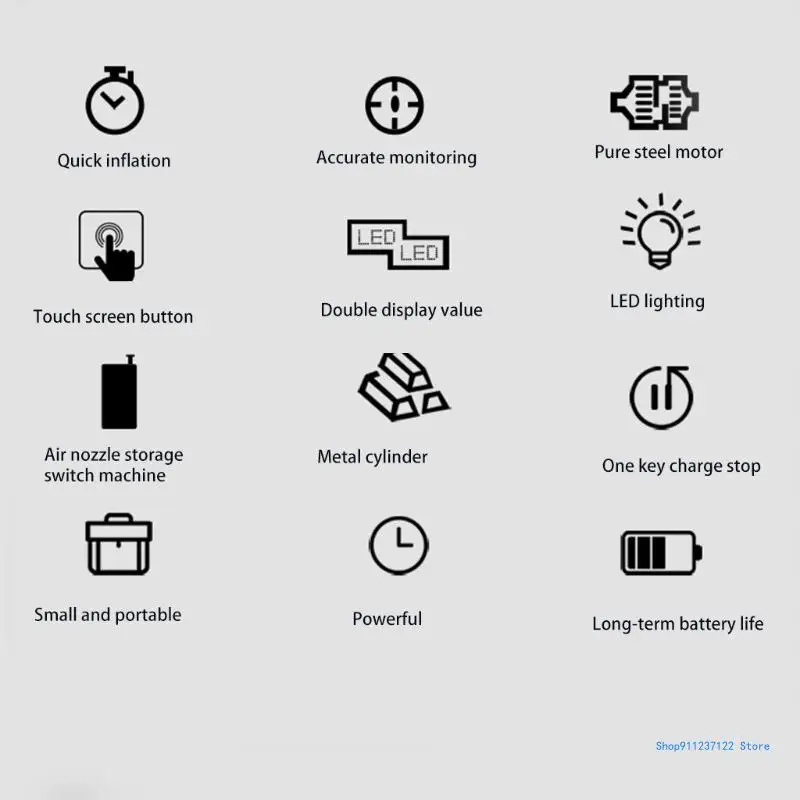 Quick inflation

Accurate monitoring

Pure steel motor

Touch screen button

LED LED

Double display value

LED lighting

Air nozzle storage switch machine

Metal cylinder

One key charge stop

Small and portable

Powerful

Long-term battery life

Shop911237122 Store